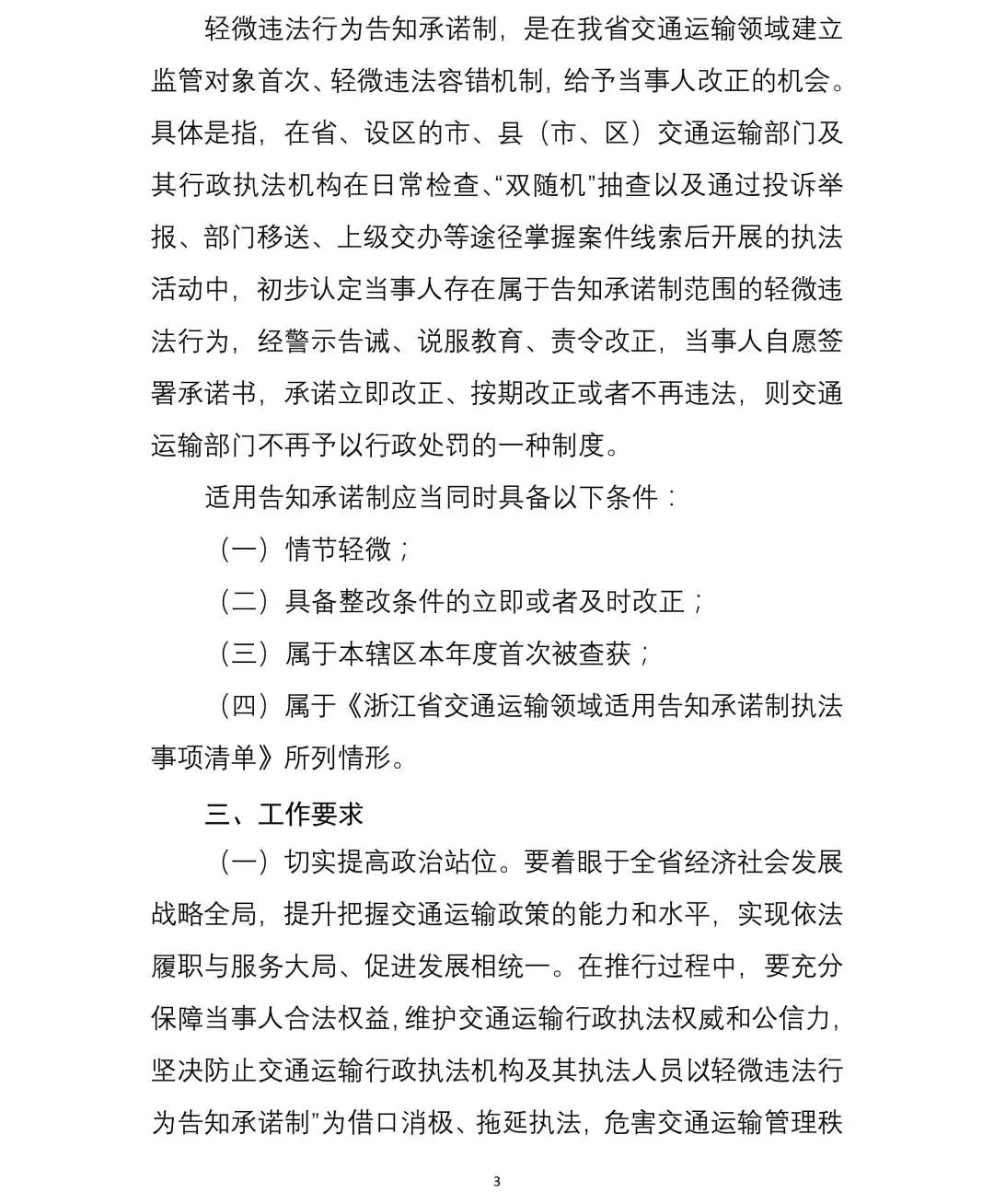 轻微违法行为告知承诺制，是在我省交通运输领域建立监管对象首次、轻微违法容错机制，给予当事人改正的机会。具体是指，在省、设区的市、县（市、区）交通运输部门及其行政执法机构在日常检查、“双随机”抽查以及通过投诉举报、部门移送、上级交办等途径掌握案件线索后开展的执法活动中，初步认定当事人存在属于告知承诺制范围的轻微违法行为，经警示告诫、说服教育、责令改正，当事人自愿签署承诺书，承诺立即改正、按期改正或者不再违法，则交通运输部门不再予以行政处罚的一种制度。

适用告知承诺制应当同时具备以下条件：

（一）情节轻微；

（二）具备整改条件的立即或者及时改正；

（三）属于本辖区本年度首次被查获；

（四）属于《浙江省交通运输领域适用告知承诺制执法事项清单》所列情形。

三、工作要求

（一）切实提高政治站位。要着眼于全省经济社会发展战略全局，提升把握交通运输政策的能力和水平，实现依法履职与服务大局、促进发展相统一。在推行过程中，要充分保障当事人合法权益，维护交通运输行政执法权威和公信力，坚决防止交通运输行政执法机构及其执法人员以轻微违法行为告知承诺制”为借口消极、拖延执法，危害交通运输管理秩

3